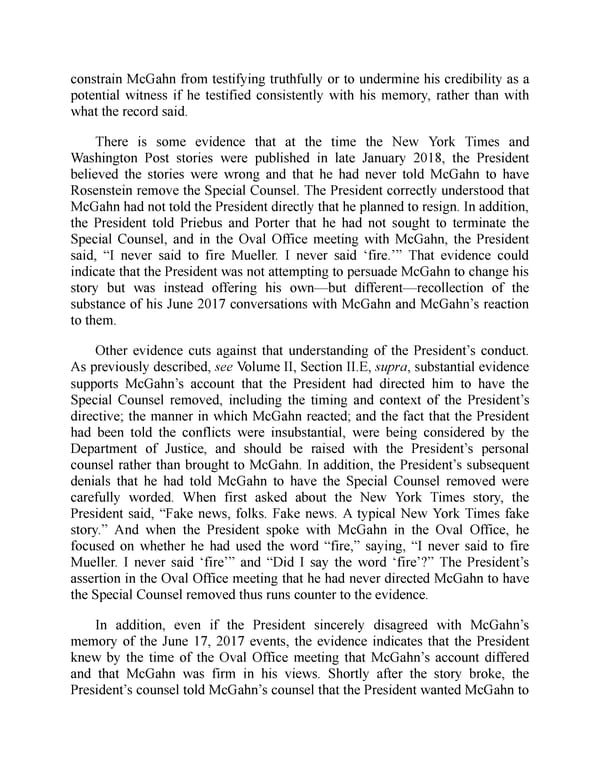 constrain McGahn from testifying truthfully or to undermine his credibility as a potential witness if he testified consistently with his memory, rather than with what the record said.

There is some evidence that at the time the New York Times and Washington Post stories were published in late January 2018, the President believed the stories were wrong and that he had never told McGahn to have Rosenstein remove the Special Counsel. The President correctly understood that McGahn had not told the President directly that he planned to resign. In addition, the President told Priebus and Porter that he had not sought to terminate the Special Counsel, and in the Oval Office meeting with McGahn, the President said, "I never said to fire Mueller. I never said 'fire.'" That evidence could indicate that the President was not attempting to persuade McGahn to change his story but was instead offering his own—but different—recollection of the substance of his June 2017 conversations with McGahn and McGahn's reaction to them.

Other evidence cuts against that understanding of the President's conduct. As previously described, see Volume II, Section II.E, supra, substantial evidence supports McGahn's account that the President had directed him to have the Special Counsel removed, including the timing and context of the President's directive; the manner in which McGahn reacted; and the fact that the President had been told the conflicts were insubstantial, were being considered by the Department of Justice, and should be raised with the President's personal counsel rather than brought to McGahn. In addition, the President's subsequent denials that he had told McGahn to have the Special Counsel removed were carefully worded. When first asked about the New York Times story, the President said, "Fake news, folks. Fake news. A typical New York Times fake story." And when the President spoke with McGahn in the Oval Office, he focused on whether he had used the word "fire," saying, "I never said to fire Mueller. I never said 'fire'" and "Did I say the word 'fire'?" The President's assertion in the Oval Office meeting that he had never directed McGahn to have the Special Counsel removed thus runs counter to the evidence.

In addition, even if the President sincerely disagreed with McGahn's memory of the June 17, 2017 events, the evidence indicates that the President knew by the time of the Oval Office meeting that McGahn's account differed and that McGahn was firm in his views. Shortly after the story broke, the President's counsel told McGahn's counsel that the President wanted McGahn to